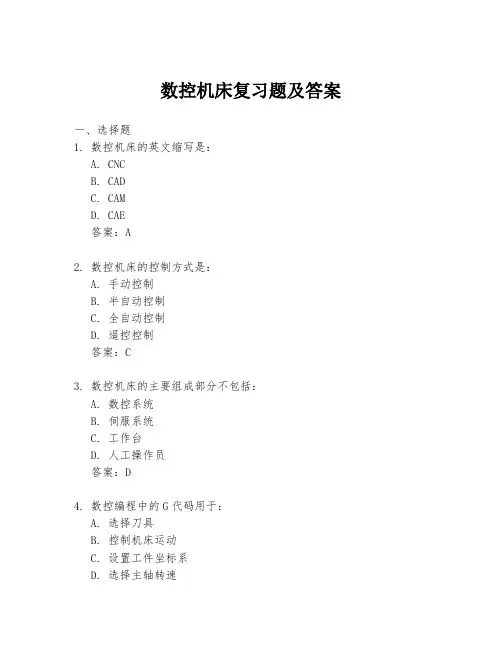 数控机床复习题及答案

一、选择题

1. 数控机床的英文缩写是：

A. CNC

B. CAD

C. CAM

D. CAE

答案：A

2. 数控机床的控制方式是：

A. 手动控制

B. 半自动控制

C. 全自动控制

D. 遥控控制

答案：C

3. 数控机床的主要组成部分不包括：

A. 数控系统

B. 伺服系统

C. 工作台

D. 人工操作员

答案：D

4. 数控编程中的G代码用于：

A. 选择刀具

B. 控制机床运动

C. 设置工件坐标系

D. 选择主轴转速